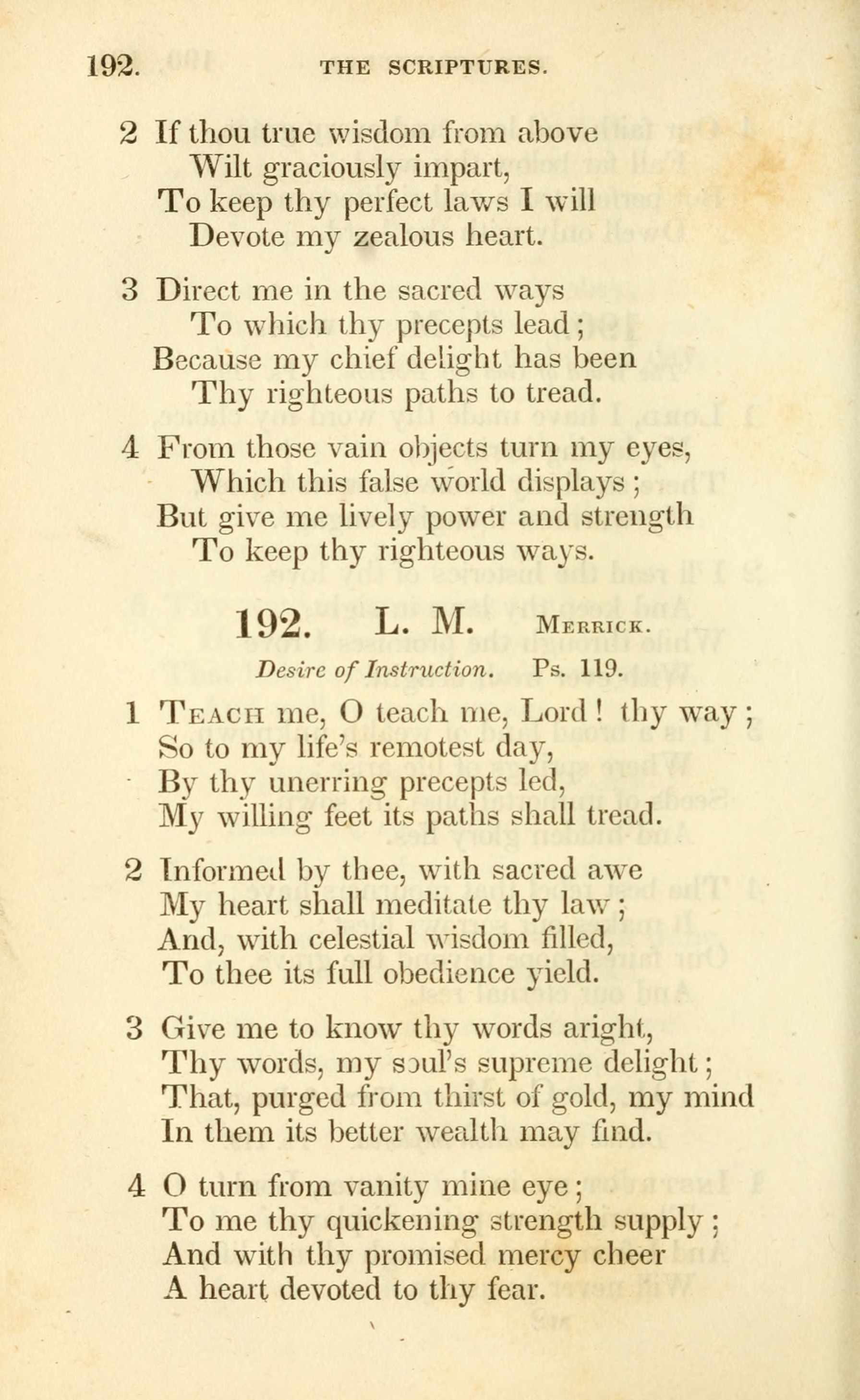 192. THE SCRIPTURES.

2 If thou true wisdom from above
Wilt graciously impart,
To keep thy perfect laws I will
Devote my zealous heart.

3 Direct me in the sacred ways
To which thy precepts lead;
Because my chief delight has been
Thy righteous paths to tread.

4 From those vain objects turn my eyes,
Which this false world displays;
But give me lively power and strength
To keep thy righteous ways.

192. L. M. Merrick.

Desire of Instruction. Ps. 119.

1 Teach me, O teach me, Lord! thy way;
So to my life's remotest day,
By thy unerring precepts led,
My willing feet its paths shall tread.

2 Informed by thee, with sacred awe
My heart shall meditate thy law;
And, with celestial wisdom filled,
To thee its full obedience yield.

3 Give me to know thy words aright,
Thy words, my soul's supreme delight;
That, purged from thirst of gold, my mind
In them its better wealth may find.

4 O turn from vanity mine eye;
To me thy quickening strength supply;
And with thy promised mercy cheer
A heart devoted to thy fear.